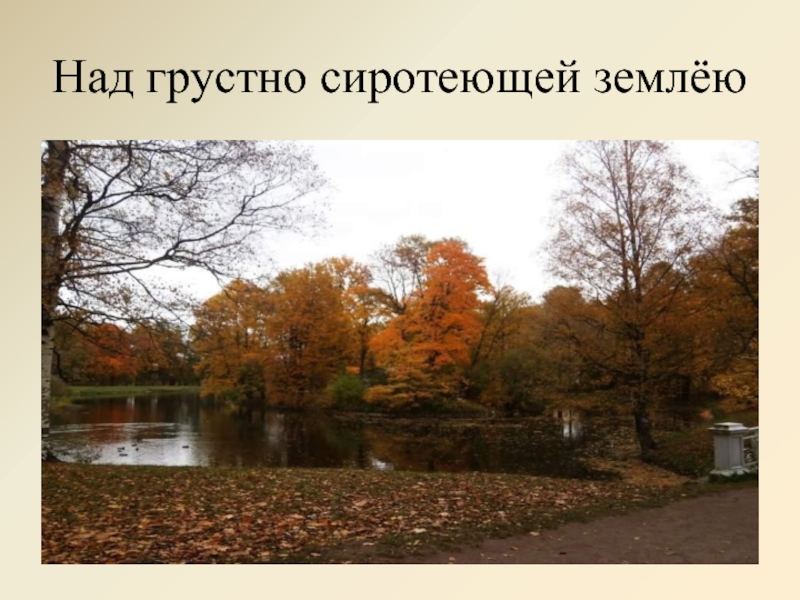 Над грустно сиротеющей землёю